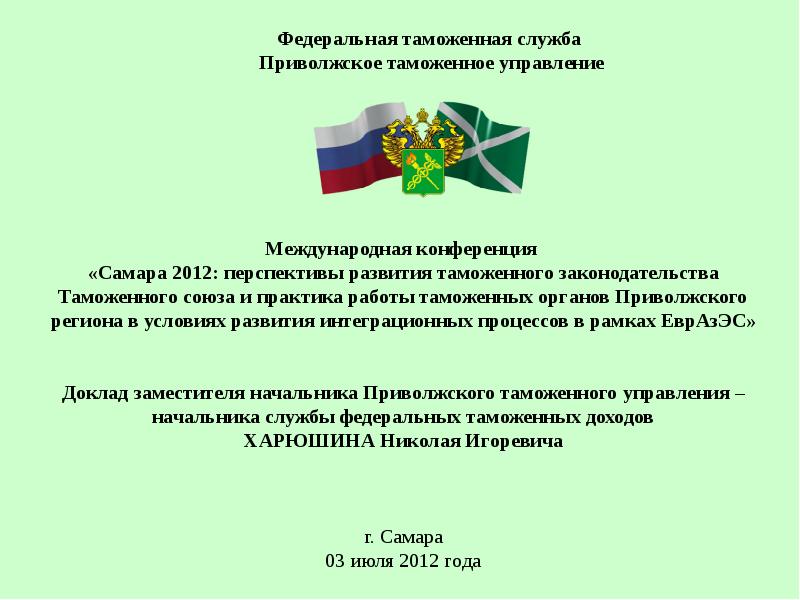 Федеральная таможенная служба
Приволжское таможенное управление

Международная конференция
«Самара 2012: перспективы развития таможенного законодательства Таможенного союза и практика работы таможенных органов Приволжского региона в условиях развития интеграционных процессов в рамках ЕврАзЭС»

Доклад заместителя начальника Приволжского таможенного управления – начальника службы федеральных таможенных доходов
ХАРЮШИНА Николая Игоревича

г. Самара
03 июля 2012 года